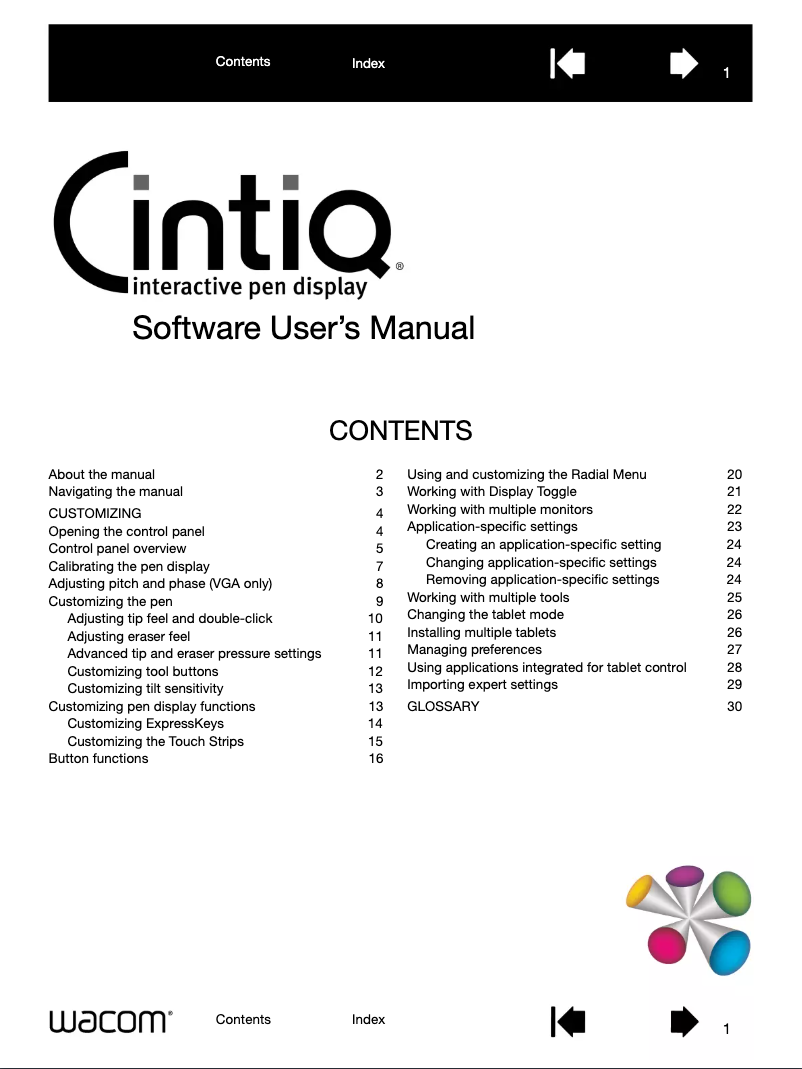 Contents Index 1

Cintiq®
interactive pen display

Software User's Manual

CONTENTS

About the manual 2
Navigating the manual 3
CUSTOMIZING 4
Opening the control panel 4
Control panel overview 5
Calibrating the pen display 7
Adjusting pitch and phase (VGA only) 8
Customizing the pen 9
Adjusting tip feel and double-click 10
Adjusting eraser feel 11
Advanced tip and eraser pressure settings 11
Customizing tool buttons 12
Customizing tilt sensitivity 13
Customizing pen display functions 13
Customizing ExpressKeys 14
Customizing the Touch Strips 15
Button functions 16

Using and customizing the Radial Menu 20
Working with Display Toggle 21
Working with multiple monitors 22
Application-specific settings 23
Creating an application-specific setting 24
Changing application-specific settings 24
Removing application-specific settings 24
Working with multiple tools 25
Changing the tablet mode 26
Installing multiple tablets 26
Managing preferences 27
Using applications integrated for tablet control 28
Importing expert settings 29
GLOSSARY 30

wacom® Contents Index 1